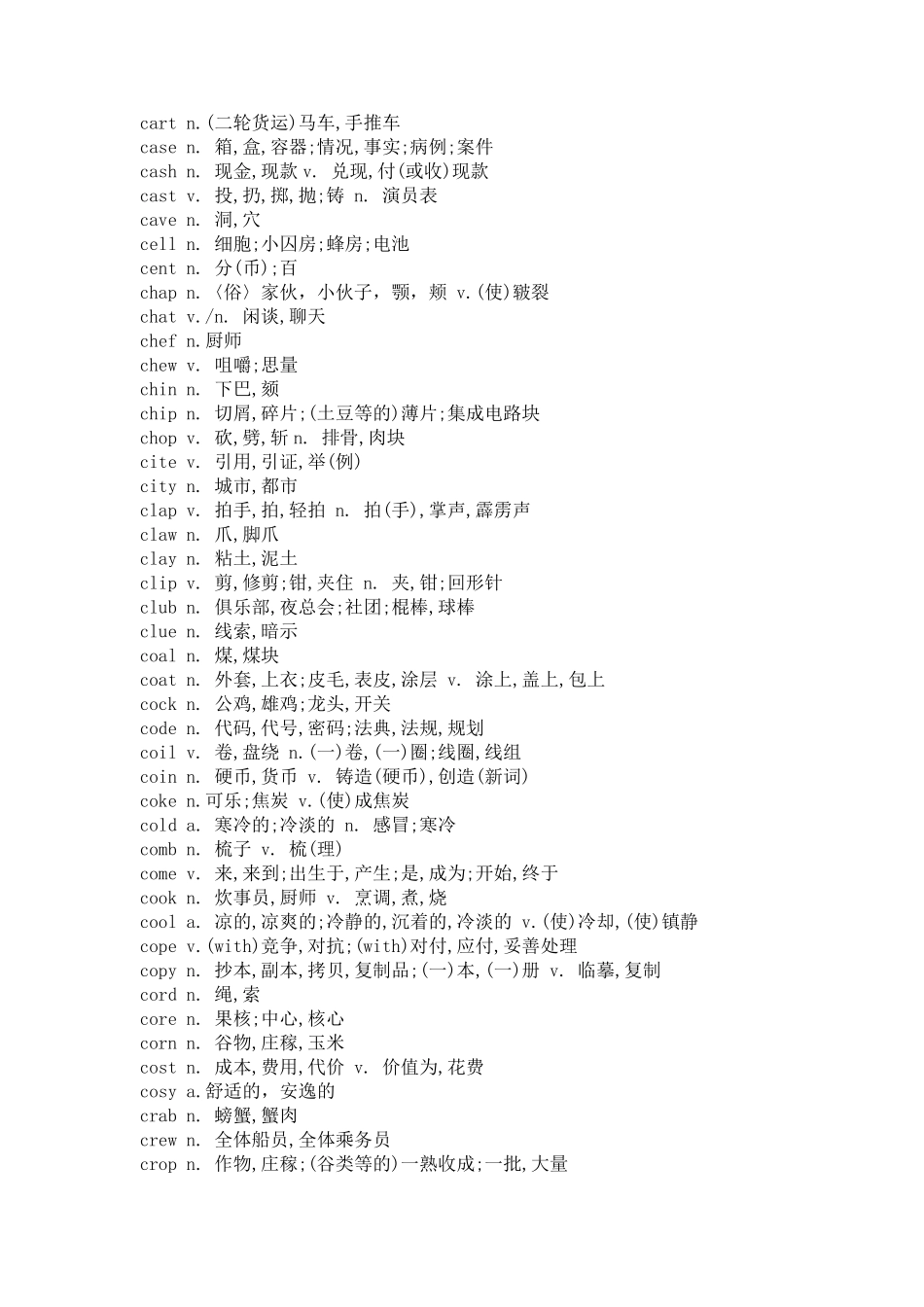 cart n.(二轮货运)马车,手推车
case n. 箱,盒,容器;情况,事实;病例;案件
cash n. 现金,现款 v. 兑现,付(或收)现款
cast v. 投,扔,掷,抛;铸 n. 演员表
cave n. 洞,穴
cell n. 细胞;小囚房;蜂房;电池
cent n. 分(币);百
chap n. 〈俗〉家伙，小伙子，颚，颊 v.(使)皲裂
chat v./n. 闲谈,聊天
chef n.厨师
chew v. 咀嚼;思量
chin n. 下巴,颏
chip n. 切屑,碎片;(土豆等的)薄片;集成电路块
chop v. 砍,劈,斩 n. 排骨,肉块
cite v. 引用,引证,举(例)
city n. 城市,都市
clap v. 拍手,拍,轻拍 n. 拍(手),掌声,霹雳声
claw n. 爪,脚爪
clay n. 粘土,泥土
clip v. 剪,修剪;钳,夹住 n. 夹,钳;回形针
club n. 俱乐部,夜总会;社团;棍棒,球棒
clue n. 线索,暗示
coal n. 煤,煤块
coat n. 外套,上衣;皮毛,表皮,涂层 v. 涂上,盖上,包上
cock n. 公鸡,雄鸡;龙头,开关
code n. 代码,代号,密码;法典,法规,规划
coil v. 卷,盘绕 n.(一)卷,(一)圈;线圈,线组
coin n. 硬币,货币 v. 铸造(硬币),创造(新词)
coke n.可乐;焦炭 v.(使)成焦炭
cold a. 寒冷的;冷淡的 n. 感冒;寒冷
comb n. 梳子 v. 梳(理)
come v. 来,来到;出生于,产生;是,成为;开始,终于
cook n. 炊事员,厨师 v. 烹调,煮,烧
cool a. 凉的,凉爽的;冷静的,沉着的,冷淡的 v.(使)冷却,(使)镇静
cope v.(with)竞争,对抗;(with)对付,应付,妥善处理
copy n. 抄本,副本,拷贝,复制品;(一)本,(一)册 v. 临摹,复制
cord n. 绳,索
core n. 果核;中心,核心
corn n. 谷物,庄稼,玉米
cost n. 成本,费用,代价 v. 价值为,花费
cosy a.舒适的，安逸的
crab n. 螃蟹,蟹肉
crew n. 全体船员,全体乘务员
crop n. 作物,庄稼;(谷类等的)一熟收成;一批,大量